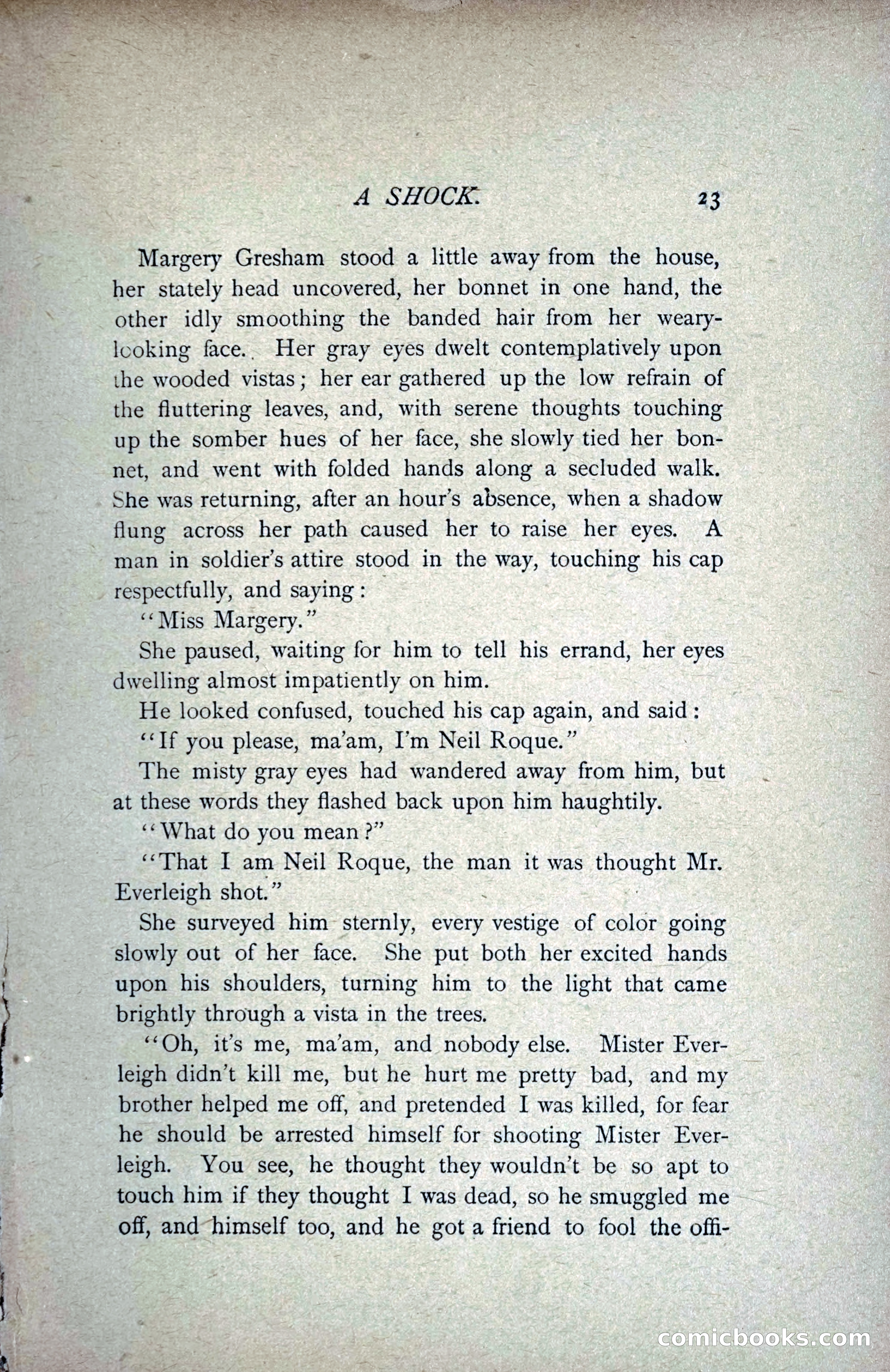 A SHOCK. 23

Margery Gresham stood a little away from the house, her stately head uncovered, her bonnet in one hand, the other idly smoothing the banded hair from her weary-looking face. Her gray eyes dwelt contemplatively upon the wooded vistas; her ear gathered up the low refrain of the fluttering leaves, and, with serene thoughts touching up the somber hues of her face, she slowly tied her bonnet, and went with folded hands along a secluded walk. She was returning, after an hour's absence, when a shadow flung across her path caused her to raise her eyes. A man in soldier's attire stood in the way, touching his cap respectfully, and saying:

"Miss Margery."

She paused, waiting for him to tell his errand, her eyes dwelling almost impatiently on him.

He looked confused, touched his cap again, and said:

"If you please, ma'am, I'm Neil Roque."

The misty gray eyes had wandered away from him, but at these words they flashed back upon him haughtily.

"What do you mean?"

"That I am Neil Roque, the man it was thought Mr. Everleigh shot."

She surveyed him sternly, every vestige of color going slowly out of her face. She put both her excited hands upon his shoulders, turning him to the light that came brightly through a vista in the trees.

"Oh, it's me, ma'am, and nobody else. Mister Everleigh didn't kill me, but he hurt me pretty bad, and my brother helped me off, and pretended I was killed, for fear he should be arrested himself for shooting Mister Everleigh. You see, he thought they wouldn't be so apt to touch him if they thought I was dead, so he smuggled me off, and himself too, and he got a friend to fool the offi-

comicbooks.com